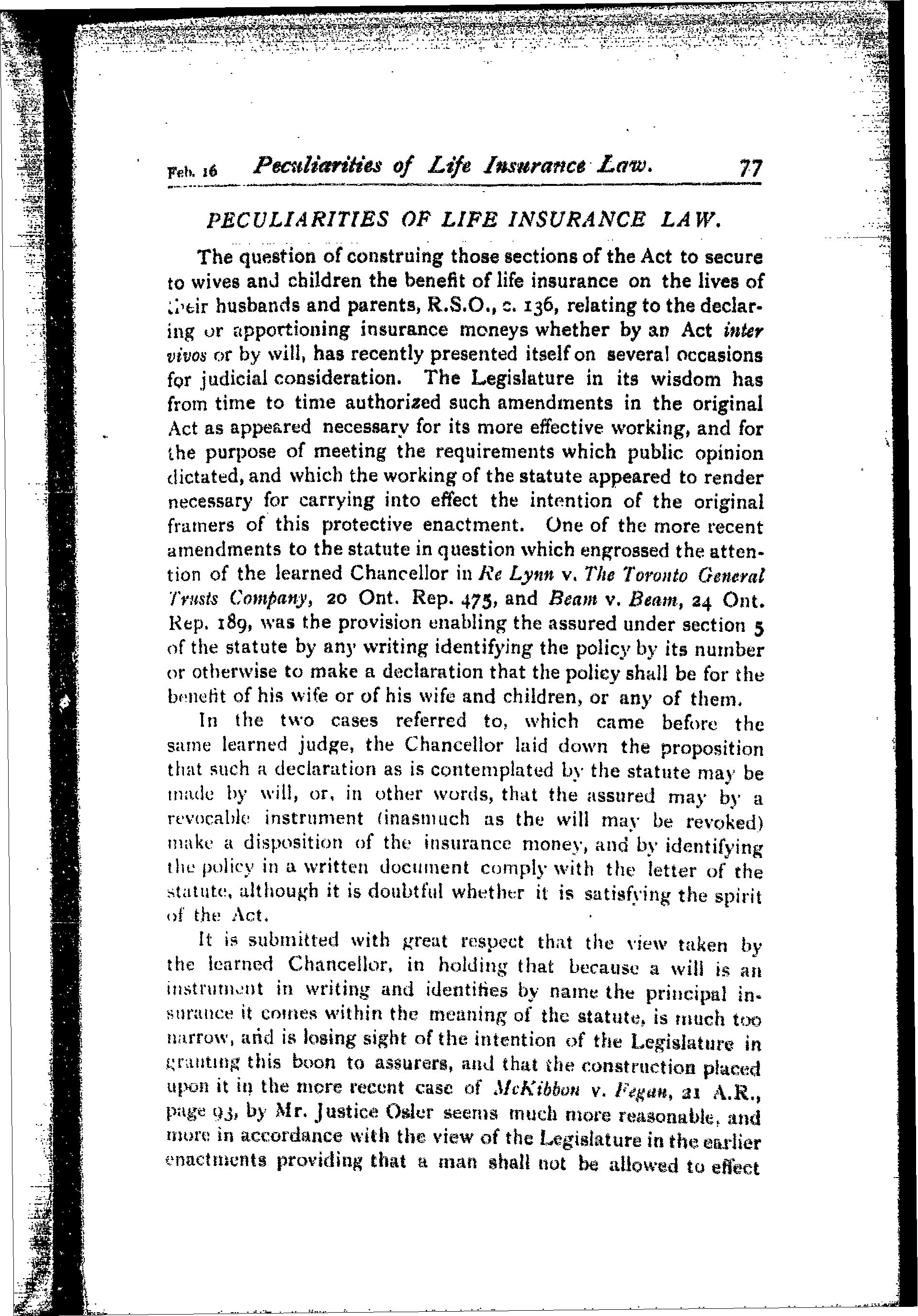 Feb. 16 Peculiarities of Life Insurance Law. 77

PECULIARITIES OF LIFE INSURANCE LAW.

The question of construing those sections of the Act to secure to wives and children the benefit of life insurance on the lives of their husbands and parents, R.S.O., c. 136, relating to the declaring or apportioning insurance moneys whether by an Act inter vivos or by will, has recently presented itself on several occasions for judicial consideration. The Legislature in its wisdom has from time to time authorized such amendments in the original Act as appeared necessary for its more effective working, and for the purpose of meeting the requirements which public opinion dictated, and which the working of the statute appeared to render necessary for carrying into effect the intention of the original framers of this protective enactment. One of the more recent amendments to the statute in question which engrossed the attention of the learned Chancellor in Re Lynn v. The Toronto General Trusts Company, 20 Ont. Rep. 475, and Beam v. Beam, 24 Ont. Rep. 189, was the provision enabling the assured under section 5 of the statute by any writing identifying the policy by its number or otherwise to make a declaration that the policy shall be for the benefit of his wife or of his wife and children, or any of them.

In the two cases referred to, which came before the same learned judge, the Chancellor laid down the proposition that such a declaration as is contemplated by the statute may be made by will, or, in other words, that the assured may by a revocable instrument (inasmuch as the will may be revoked) make a disposition of the insurance money, and by identifying the policy in a written document comply with the letter of the statute, although it is doubtful whether it is satisfying the spirit of the Act.

It is submitted with great respect that the view taken by the learned Chancellor, in holding that because a will is an instrument in writing and identifies by name the principal insurance it comes within the meaning of the statute, is much too narrow, and is losing sight of the intention of the Legislature in granting this boon to assurers, and that the construction placed upon it in the more recent case of McKibbon v. Fegan, 21 A.R., page 93, by Mr. Justice Osler seems much more reasonable, and more in accordance with the view of the Legislature in the earlier enactments providing that a man shall not be allowed to effect